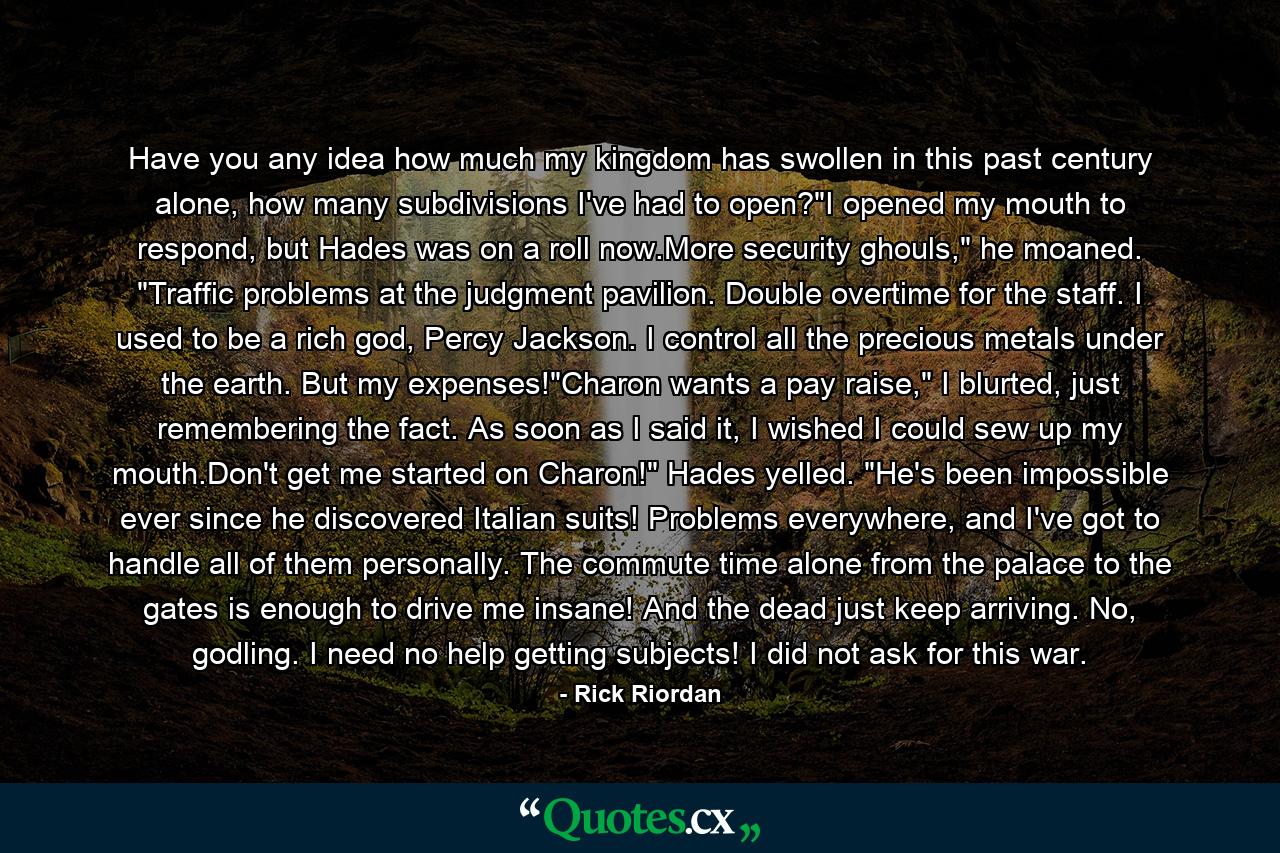 Have you any idea how much my kingdom has swollen in this past century alone, how many subdivisions I've had to open?"I opened my mouth to respond, but Hades was on a roll now.More security ghouls," he moaned. "Traffic problems at the judgment pavilion. Double overtime for the staff. I used to be a rich god, Percy Jackson. I control all the precious metals under the earth. But my expenses!"Charon wants a pay raise," I blurted, just remembering the fact. As soon as I said it, I wished I could sew up my mouth.Don't get me started on Charon!" Hades yelled. "He's been impossible ever since he discovered Italian suits! Problems everywhere, and I've got to handle all of them personally. The commute time alone from the palace to the gates is enough to drive me insane! And the dead just keep arriving. No, godling. I need no help getting subjects! I did not ask for this war.

- Rick Riordan

“Quotes.cx„